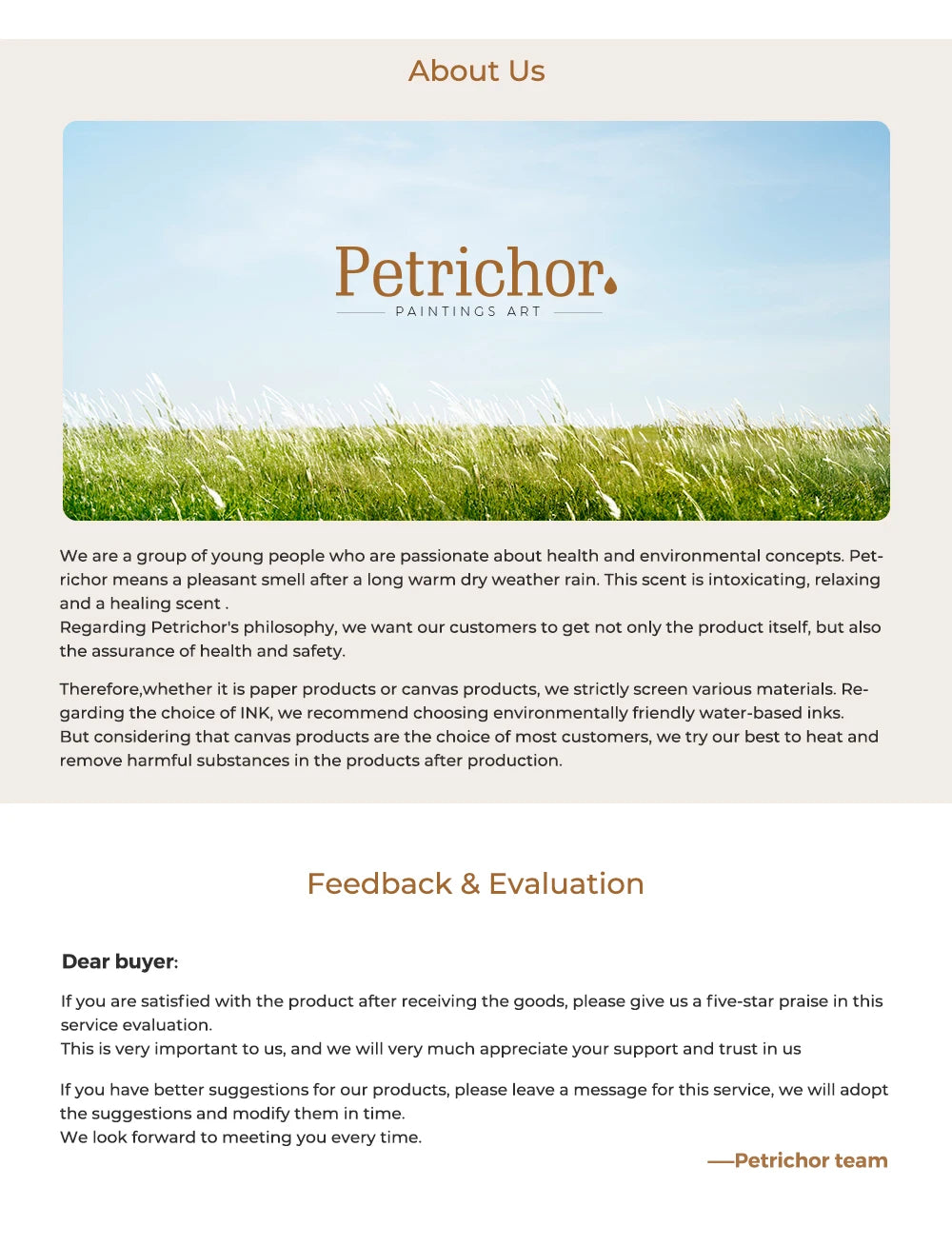 About Us

Petrichor
PAINTINGS ART

We are a group of young people who are passionate about health and environmental concepts. Petrichor means a pleasant smell after a long warm dry weather rain. This scent is intoxicating, relaxing and a healing scent .
Regarding Petrichor's philosophy, we want our customers to get not only the product itself, but also the assurance of health and safety.

Therefore,whether it is paper products or canvas products, we strictly screen various materials. Regarding the choice of INK, we recommend choosing environmentally friendly water-based inks.
But considering that canvas products are the choice of most customers, we try our best to heat and remove harmful substances in the products after production.

Feedback & Evaluation

Dear buyer:

If you are satisfied with the product after receiving the goods, please give us a five-star praise in this service evaluation.
This is very important to us, and we will very much appreciate your support and trust in us

If you have better suggestions for our products, please leave a message for this service, we will adopt the suggestions and modify them in time.
We look forward to meeting you every time.

—Petrichor team